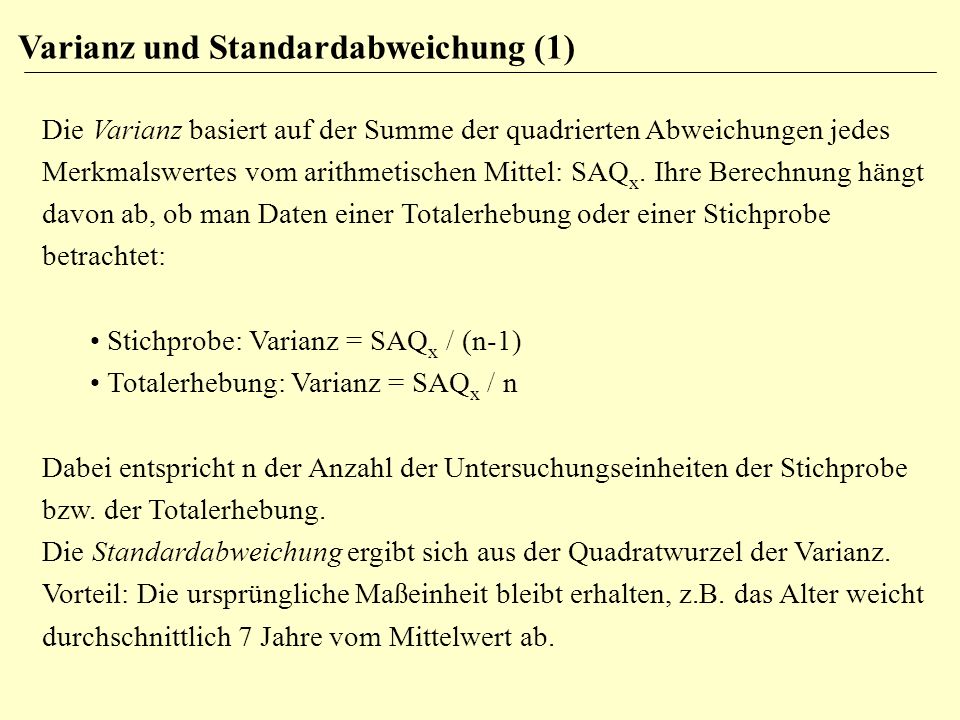 Varianz und Standardabweichung (1)

Die Varianz basiert auf der Summe der quadrierten Abweichungen jedes Merkmalswertes vom arithmetischen Mittel: $SAQ_x$. Ihre Berechnung hängt davon ab, ob man Daten einer Totalerhebung oder einer Stichprobe betrachtet:

• Stichprobe: Varianz = $SAQ_x$ / (n-1)
• Totalerhebung: Varianz = $SAQ_x$ / n

Dabei entspricht n der Anzahl der Untersuchungseinheiten der Stichprobe bzw. der Totalerhebung.
Die Standardabweichung ergibt sich aus der Quadratwurzel der Varianz. Vorteil: Die ursprüngliche Maßeinheit bleibt erhalten, z.B. das Alter weicht durchschnittlich 7 Jahre vom Mittelwert ab.